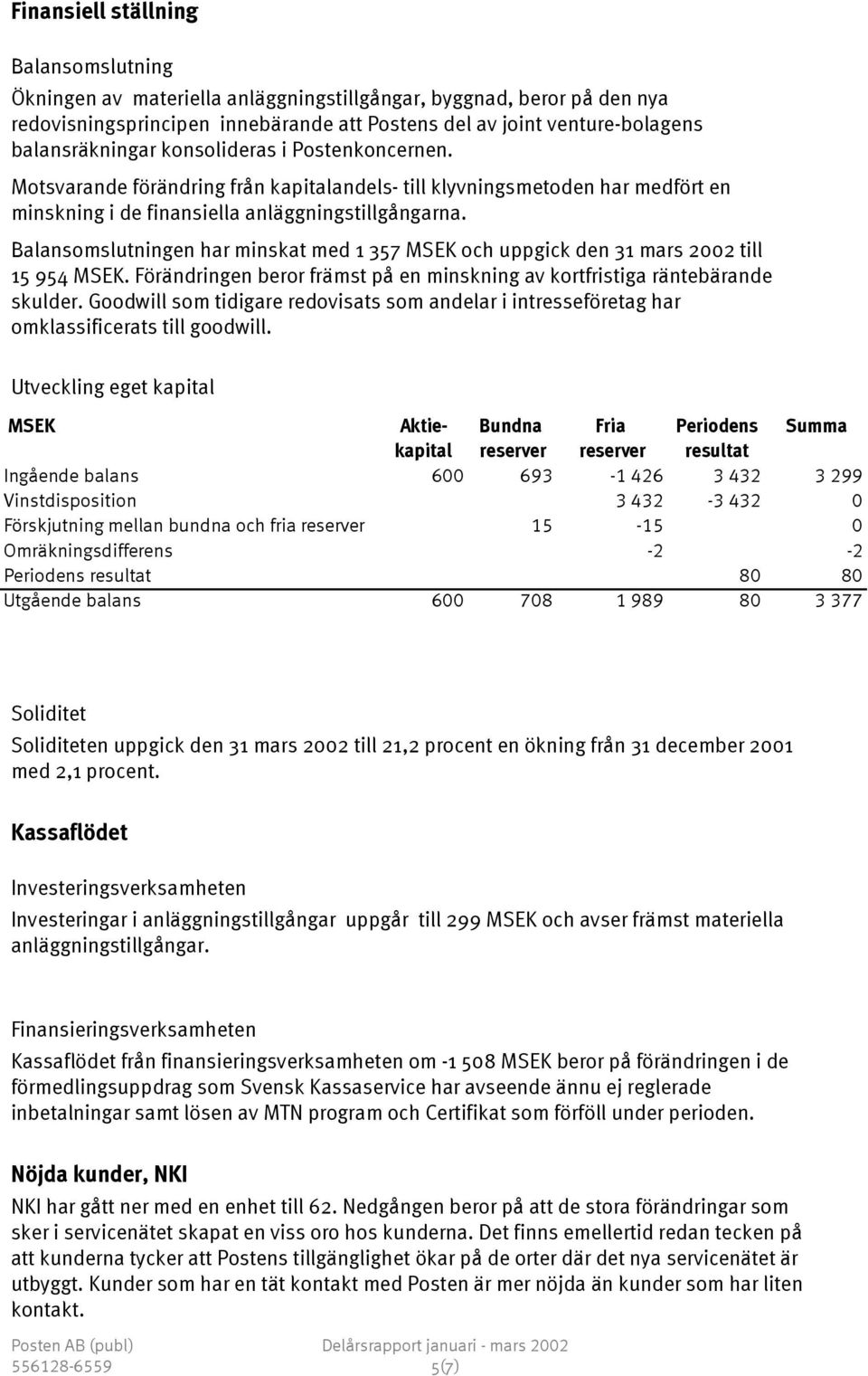 Finansiell ställning

Balansomslutning

Ökningen av materiella anläggningstillgångar, byggnad, beror på den nya redovisningsprincipen innebärande att Postens del av joint venture-bolagens balansräkningar konsolideras i Postenkoncernen.

Motsvarande förändring från kapitalandels- till klyvningsmetoden har medfört en minskning i de finansiella anläggningstillgångarna.

Balansomslutningen har minskat med 1 357 MSEK och uppgick den 31 mars 2002 till 15 954 MSEK. Förändringen beror främst på en minskning av kortfristiga räntebärande skulder. Goodwill som tidigare redovisats som andelar i intresseföretag har omklassificerats till goodwill.

Utveckling eget kapital

| MSEK | Aktie-kapital | Bundna reserver | Fria reserver | Periodens resultat | Summa |
|---|---|---|---|---|---|
| Ingående balans | 600 | 693 | -1 426 | 3 432 | 3 299 |
| Vinstdisposition | | | 3 432 | -3 432 | 0 |
| Förskjutning mellan bundna och fria reserver | | 15 | -15 | | 0 |
| Omräkningsdifferens | | | -2 | | -2 |
| Periodens resultat | | | | 80 | 80 |
| Utgående balans | 600 | 708 | 1 989 | 80 | 3 377 |

Soliditet

Soliditeten uppgick den 31 mars 2002 till 21,2 procent en ökning från 31 december 2001 med 2,1 procent.

Kassaflödet

Investeringsverksamheten

Investeringar i anläggningstillgångar uppgår till 299 MSEK och avser främst materiella anläggningstillgångar.

Finansieringsverksamheten

Kassaflödet från finansieringsverksamheten om -1 508 MSEK beror på förändringen i de förmedlingsuppdrag som Svensk Kassaservice har avseende ännu ej reglerade inbetalningar samt lösen av MTN program och Certifikat som förföll under perioden.

Nöjda kunder, NKI

NKI har gått ner med en enhet till 62. Nedgången beror på att de stora förändringar som sker i servicenätet skapat en viss oro hos kunderna. Det finns emellertid redan tecken på att kunderna tycker att Postens tillgänglighet ökar på de orter där det nya servicenätet är utbyggt. Kunder som har en tät kontakt med Posten är mer nöjda än kunder som har liten kontakt.

Posten AB (publ)
556128-6559
Delårsrapport januari - mars 2002
5(7)